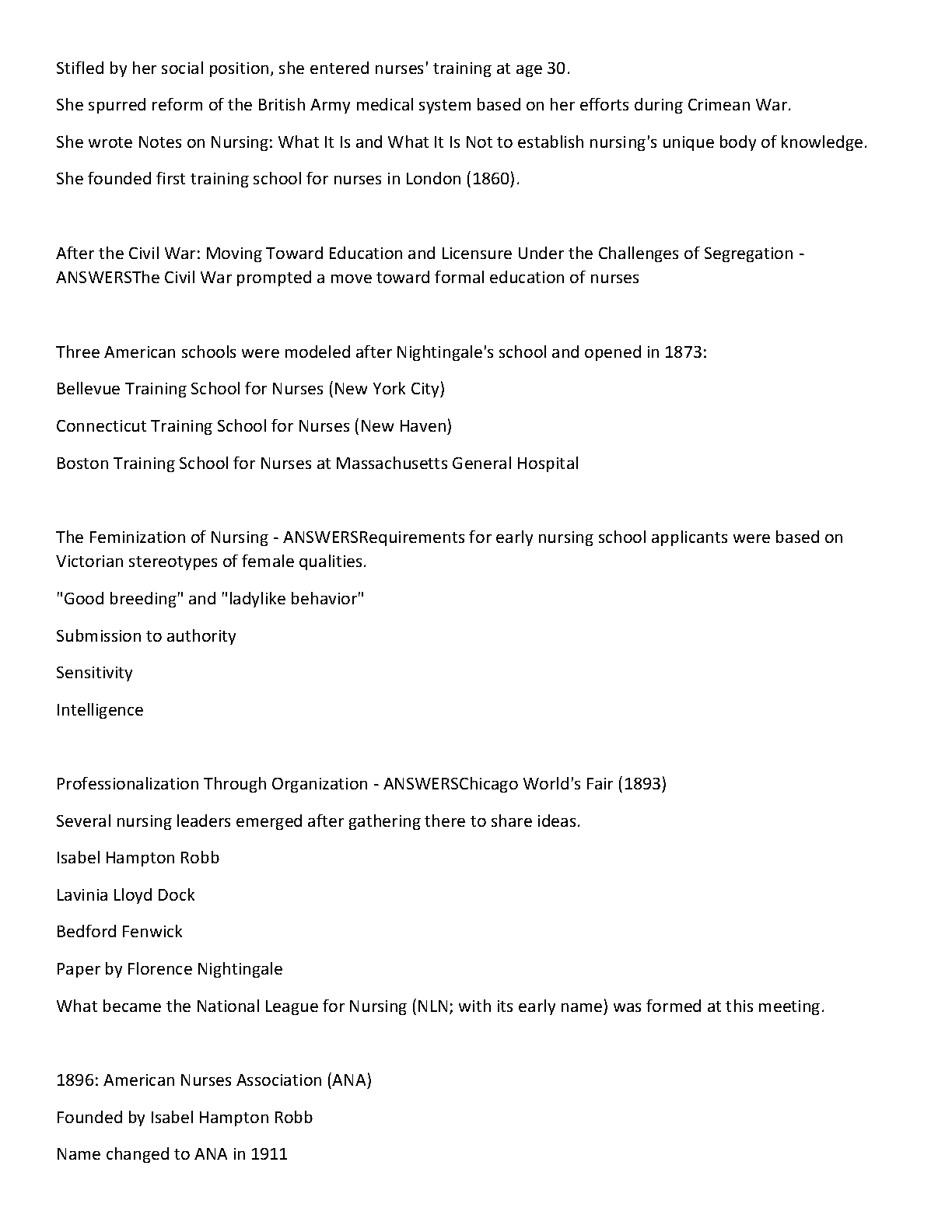 Stifled by her social position, she entered nurses' training at age 30.

She spurred reform of the British Army medical system based on her efforts during Crimean War.

She wrote Notes on Nursing: What It Is and What It Is Not to establish nursing's unique body of knowledge.

She founded first training school for nurses in London (1860).

After the Civil War: Moving Toward Education and Licensure Under the Challenges of Segregation - ANSWERSThe Civil War prompted a move toward formal education of nurses

Three American schools were modeled after Nightingale's school and opened in 1873:

Bellevue Training School for Nurses (New York City)

Connecticut Training School for Nurses (New Haven)

Boston Training School for Nurses at Massachusetts General Hospital

The Feminization of Nursing - ANSWERSRequirements for early nursing school applicants were based on Victorian stereotypes of female qualities.

"Good breeding" and "ladylike behavior"

Submission to authority

Sensitivity

Intelligence

Professionalization Through Organization - ANSWERSChicago World's Fair (1893)

Several nursing leaders emerged after gathering there to share ideas.

Isabel Hampton Robb

Lavinia Lloyd Dock

Bedford Fenwick

Paper by Florence Nightingale

What became the National League for Nursing (NLN; with its early name) was formed at this meeting.

1896: American Nurses Association (ANA)

Founded by Isabel Hampton Robb

Name changed to ANA in 1911